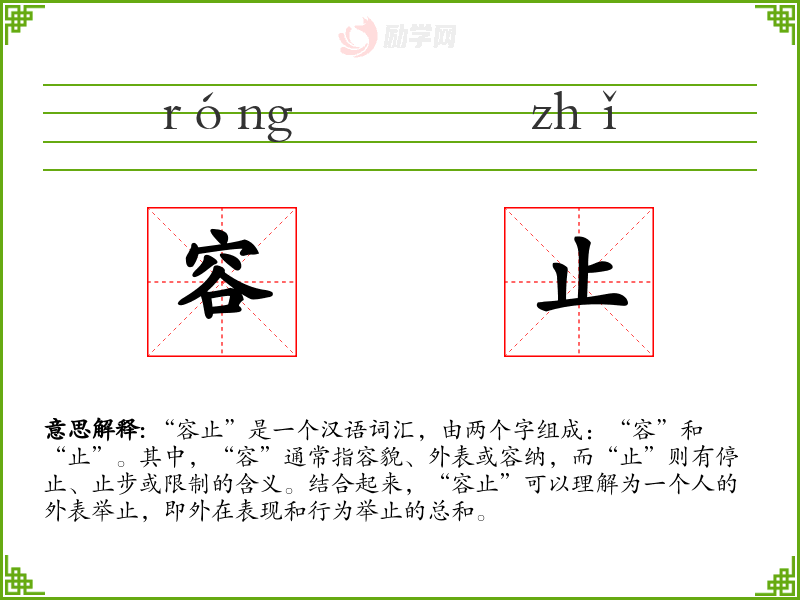 róng zhǐ

容 止

意思解释:“容止”是一个汉语词汇,由两个字组成:“容”和“止”。其中,“容”通常指容貌、外表或容纳,而“止”则有停止、止步或限制的含义。结合起来,“容止”可以理解为一个人的外表举止,即外在表现和行为举止的总和。

励学网